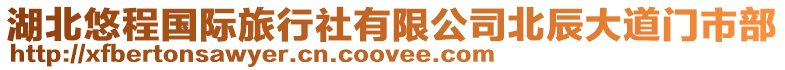 湖北悠程国际旅行社有限公司北辰大道门市部
http://xfbertonsawyer.cn.coovee.com